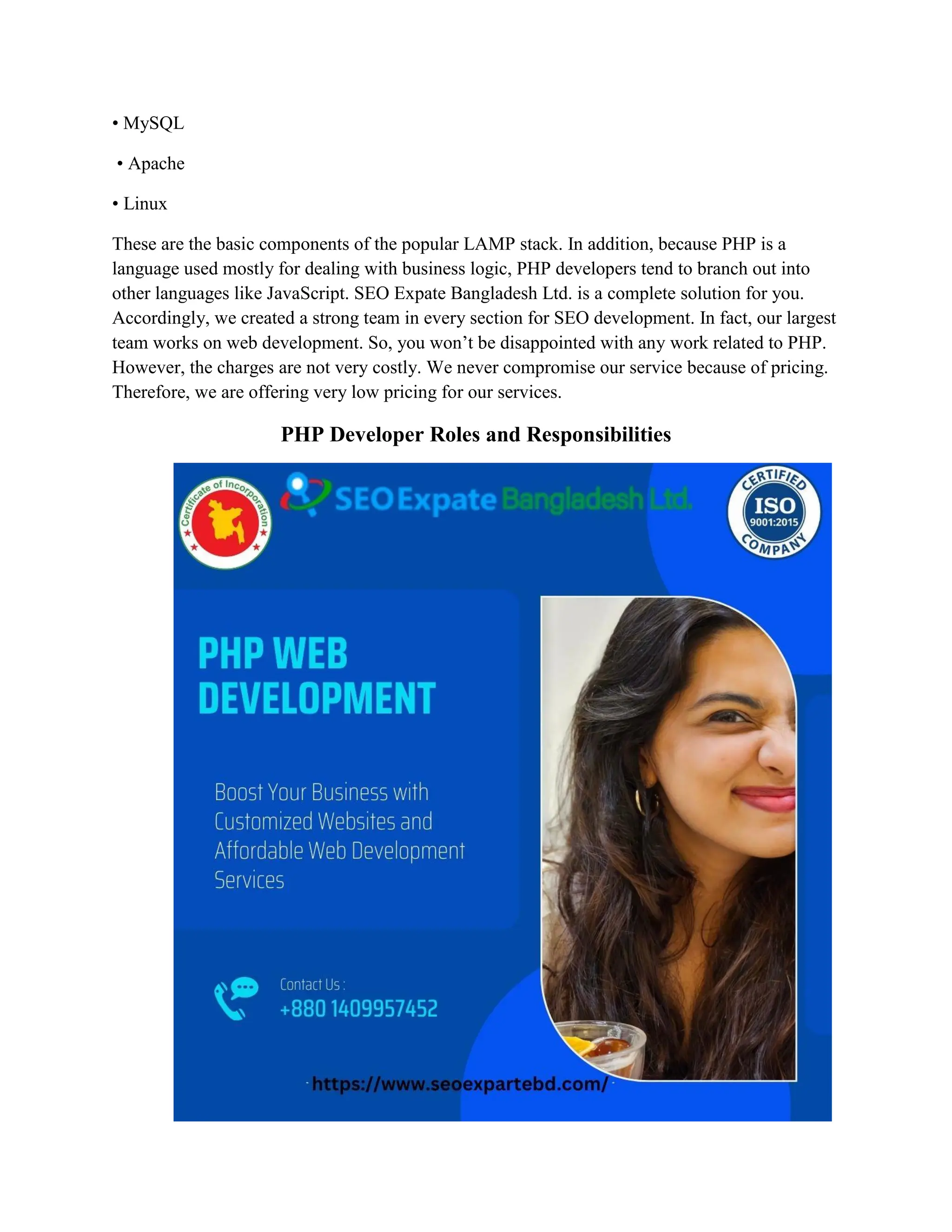 • MySQL

• Apache

• Linux

These are the basic components of the popular LAMP stack. In addition, because PHP is a language used mostly for dealing with business logic, PHP developers tend to branch out into other languages like JavaScript. SEO Expate Bangladesh Ltd. is a complete solution for you. Accordingly, we created a strong team in every section for SEO development. In fact, our largest team works on web development. So, you won't be disappointed with any work related to PHP. However, the charges are not very costly. We never compromise our service because of pricing. Therefore, we are offering very low pricing for our services.

PHP Developer Roles and Responsibilities

Certificate of Incorporation

SEO Expate Bangladesh Ltd.

CERTIFIED ISO 9001:2015 COMPANY

PHP WEB DEVELOPMENT

Boost Your Business with Customized Websites and Affordable Web Development Services

Contact Us :
+880 1409957452

https://www.seoexpartebd.com/